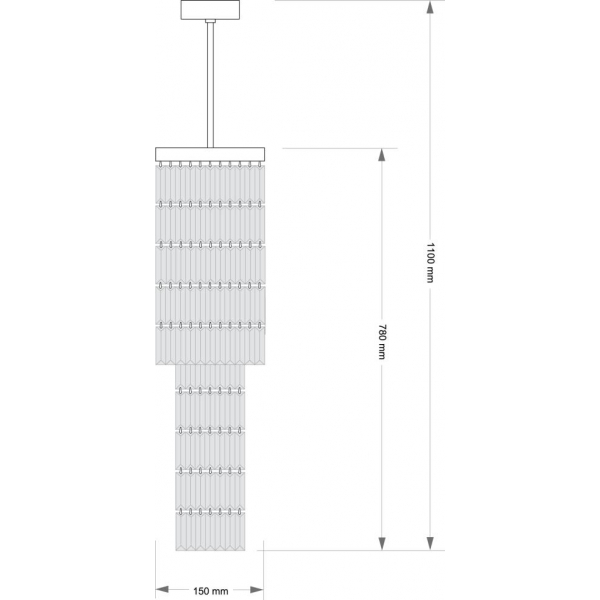 1100 mm

780 mm

150 mm